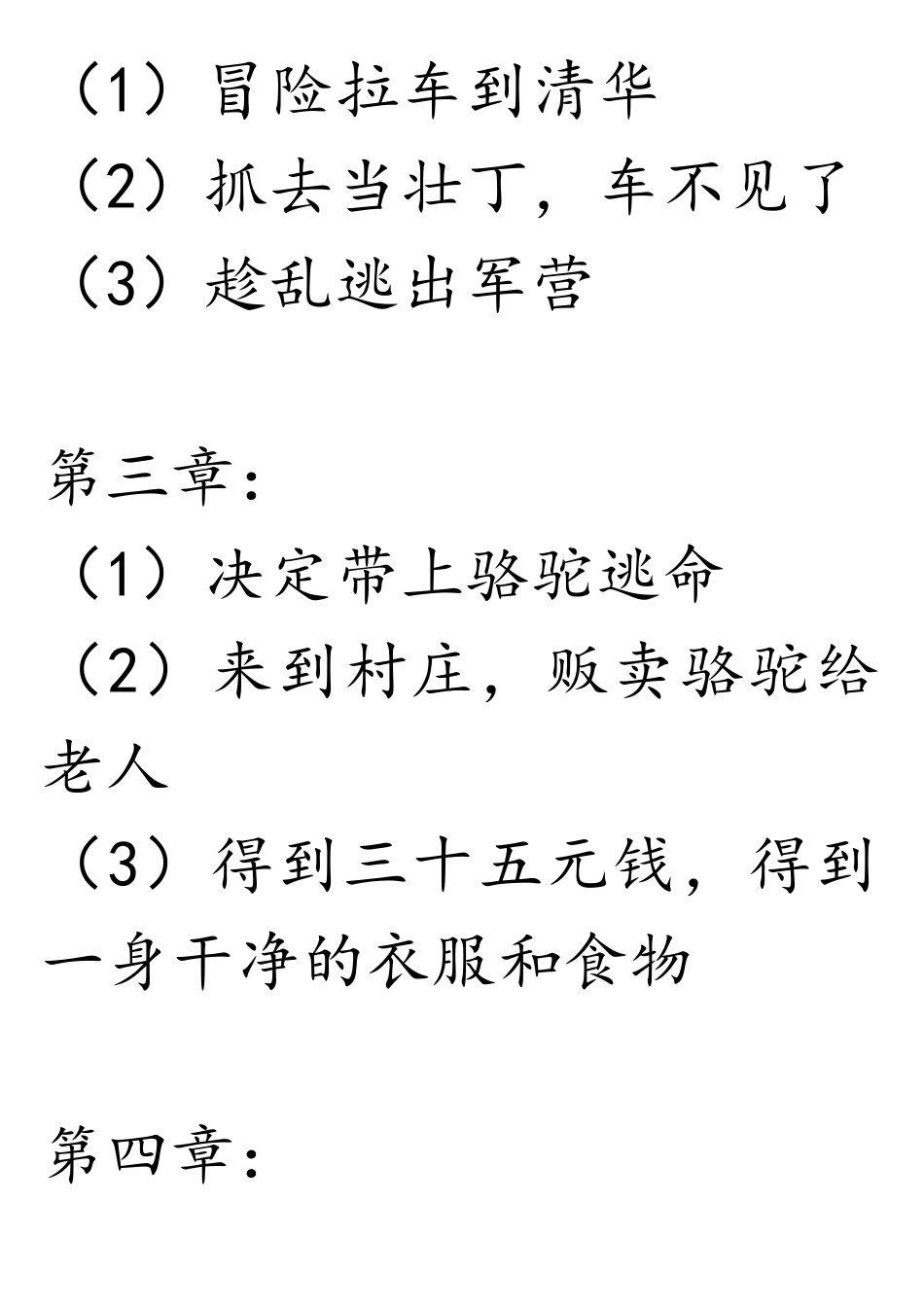 （1）冒险拉车到清华
（2）抓去当壮丁，车不见了
（3）趁乱逃出军营

第三章：
（1）决定带上骆驼逃命
（2）来到村庄，贩卖骆驼给老人
（3）得到三十五元钱，得到一身干净的衣服和食物

第四章：